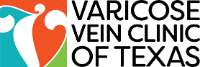 VARICOSE
VEIN CLINIC
OF TEXAS